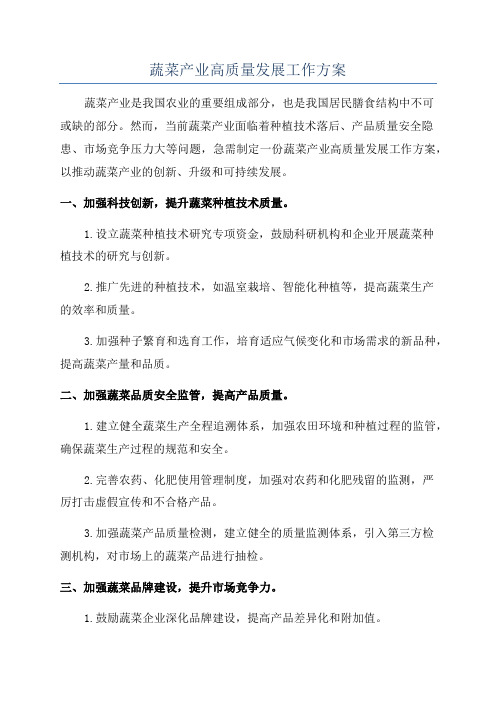 蔬菜产业高质量发展工作方案

蔬菜产业是我国农业的重要组成部分，也是我国居民膳食结构中不可或缺的部分。然而，当前蔬菜产业面临着种植技术落后、产品质量安全隐患、市场竞争压力大等问题，急需制定一份蔬菜产业高质量发展工作方案，以推动蔬菜产业的创新、升级和可持续发展。

一、加强科技创新，提升蔬菜种植技术质量。

1.设立蔬菜种植技术研究专项资金，鼓励科研机构和企业开展蔬菜种植技术的研究与创新。

2.推广先进的种植技术，如温室栽培、智能化种植等，提高蔬菜生产的效率和质量。

3.加强种子繁育和选育工作，培育适应气候变化和市场需求的新品种，提高蔬菜产量和品质。

二、加强蔬菜品质安全监管，提高产品质量。

1.建立健全蔬菜生产全程追溯体系，加强农田环境和种植过程的监管，确保蔬菜生产过程的规范和安全。

2.完善农药、化肥使用管理制度，加强对农药和化肥残留的监测，严厉打击虚假宣传和不合格产品。

3.加强蔬菜产品质量检测，建立健全的质量监测体系，引入第三方检测机构，对市场上的蔬菜产品进行抽检。

三、加强蔬菜品牌建设，提升市场竞争力。

1.鼓励蔬菜企业深化品牌建设，提高产品差异化和附加值。